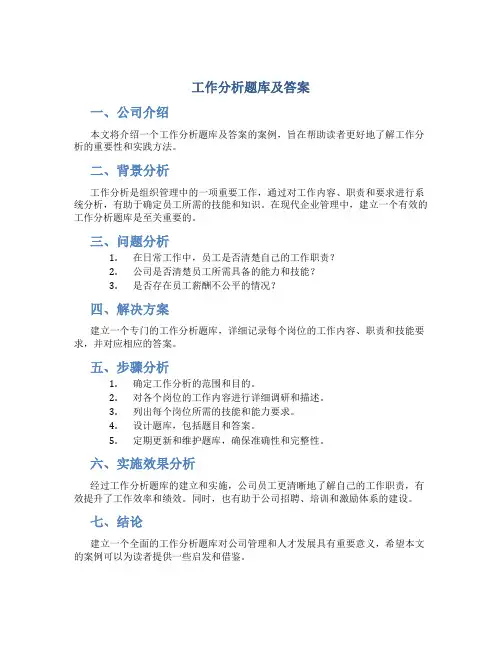 工作分析题库及答案

一、公司介绍

本文将介绍一个工作分析题库及答案的案例，旨在帮助读者更好地了解工作分析的重要性和实践方法。

二、背景分析

工作分析是组织管理中的一项重要工作，通过对工作内容、职责和要求进行系统分析，有助于确定员工所需的技能和知识。在现代企业管理中，建立一个有效的工作分析题库是至关重要的。

三、问题分析

1. 在日常工作中，员工是否清楚自己的工作职责？
2. 公司是否清楚员工所需具备的能力和技能？
3. 是否存在员工薪酬不公平的情况？

四、解决方案

建立一个专门的工作分析题库，详细记录每个岗位的工作内容、职责和技能要求，并对应相应的答案。

五、步骤分析

1. 确定工作分析的范围和目的。
2. 对各个岗位的工作内容进行详细调研和描述。
3. 列出每个岗位所需的技能和能力要求。
4. 设计题库，包括题目和答案。
5. 定期更新和维护题库，确保准确性和完整性。

六、实施效果分析

经过工作分析题库的建立和实施，公司员工更清晰地了解自己的工作职责，有效提升了工作效率和绩效。同时，也有助于公司招聘、培训和激励体系的建设。

七、结论

建立一个全面的工作分析题库对公司管理和人才发展具有重要意义，希望本文的案例可以为读者提供一些启发和借鉴。